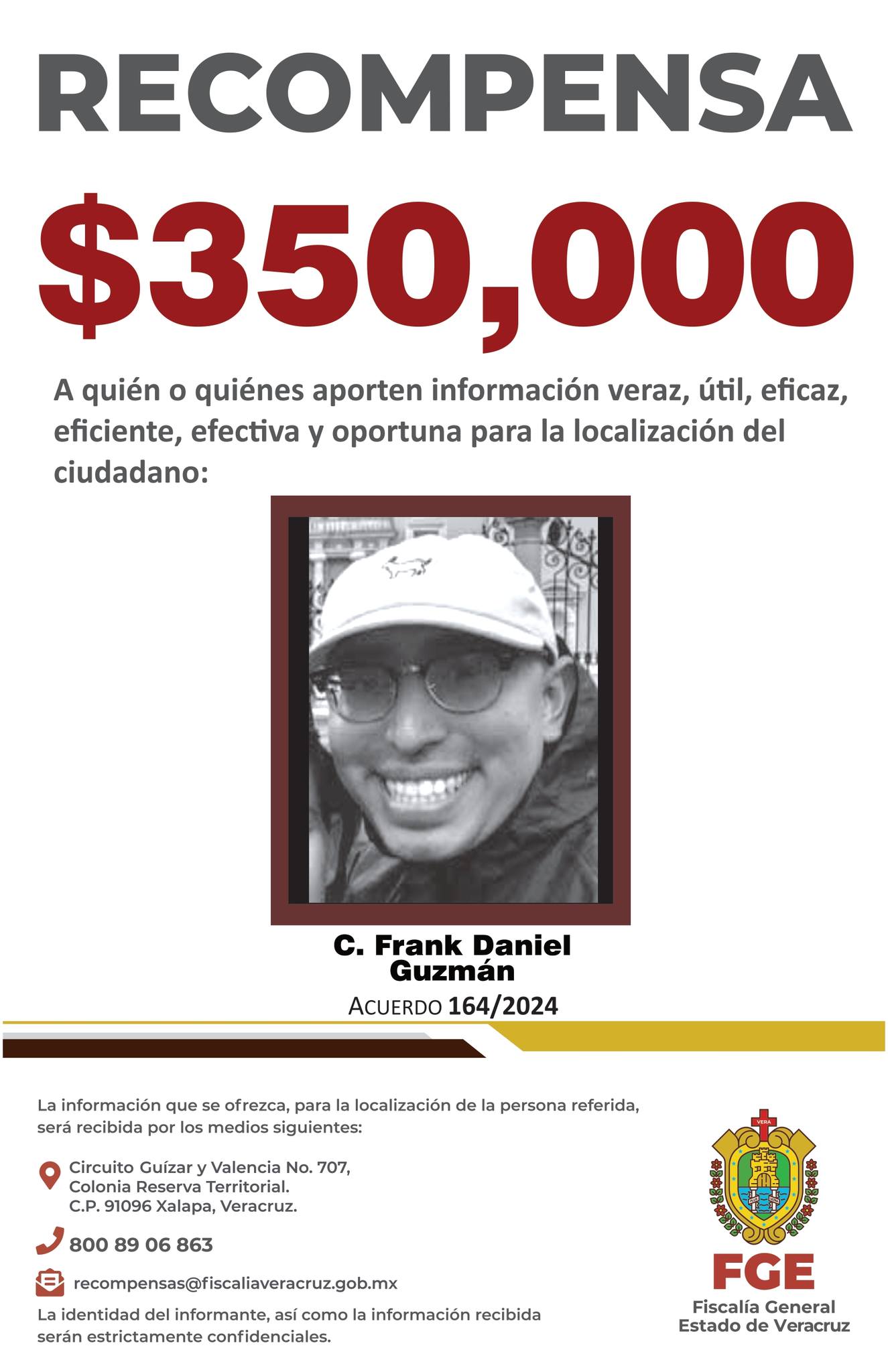 RECOMPENSA

$350,000

A quién o quiénes aporten información veraz, útil, eficaz, eficiente, efectiva y oportuna para la localización del ciudadano:

C. Frank Daniel Guzmán

ACUERDO 164/2024

La información que se ofrezca, para la localización de la persona referida, será recibida por los medios siguientes:

Circuito Guízar y Valencia No. 707, Colonia Reserva Territorial. C.P. 91096 Xalapa, Veracruz.

800 89 06 863

recompensas@fiscaliaveracruz.gob.mx

La identidad del informante, así como la información recibida serán estrictamente confidenciales.

VERA

FGE
Fiscalía General
Estado de Veracruz